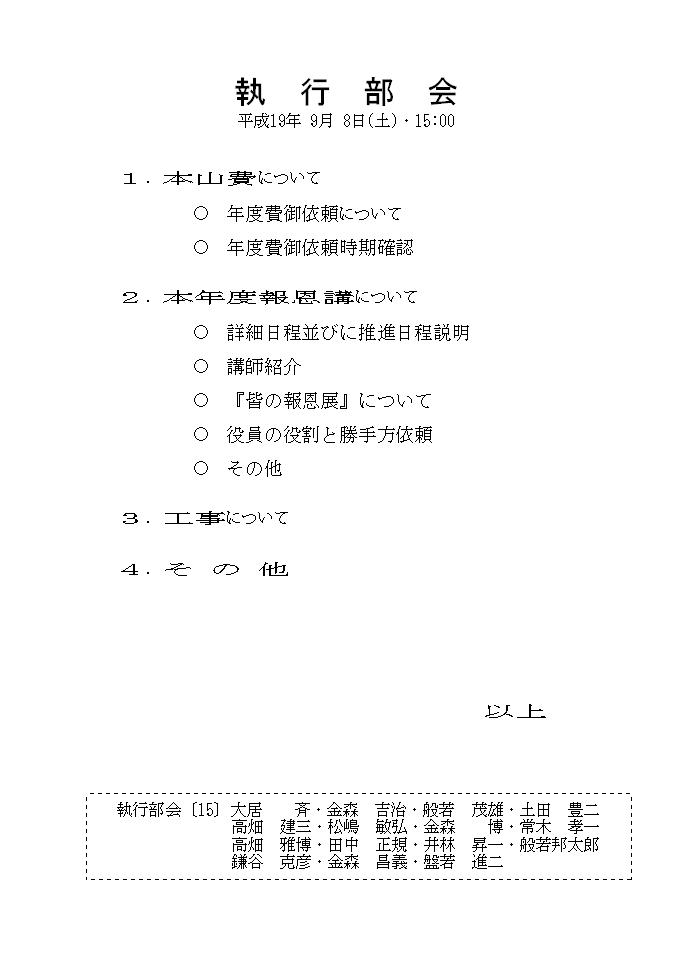 執 行 部 会

平成19年 9月 8日(土)・15:00

１．本山費について

○ 年度費御依頼について

○ 年度費御依頼時期確認

２．本年度報恩講について

○ 詳細日程並びに推進日程説明

○ 講師紹介

○ 『皆の報恩展』について

○ 役員の役割と勝手方依頼

○ その他

３．工事について

４．そ の 他

以上

執行部会〔15〕大居　斉・金森　吉治・般若　茂雄・土田　豊二
高畑　建三・松嶋　敏弘・金森　博・常木　孝一
高畑　雅博・田中　正規・井林　昇一・般若邦太郎
鎌谷　克彦・金森　昌義・盤若　進二